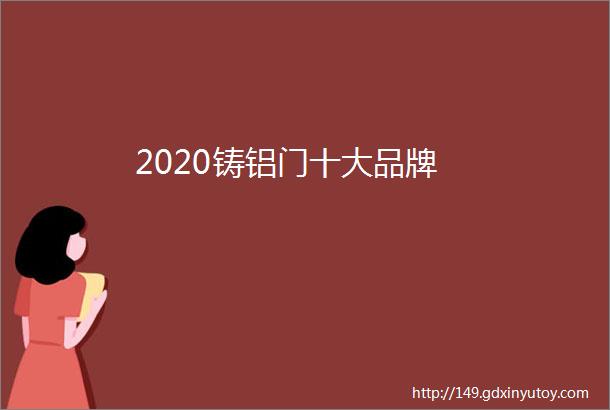 2020铸铝门十大品牌

http://149.gdxinyutoy.com